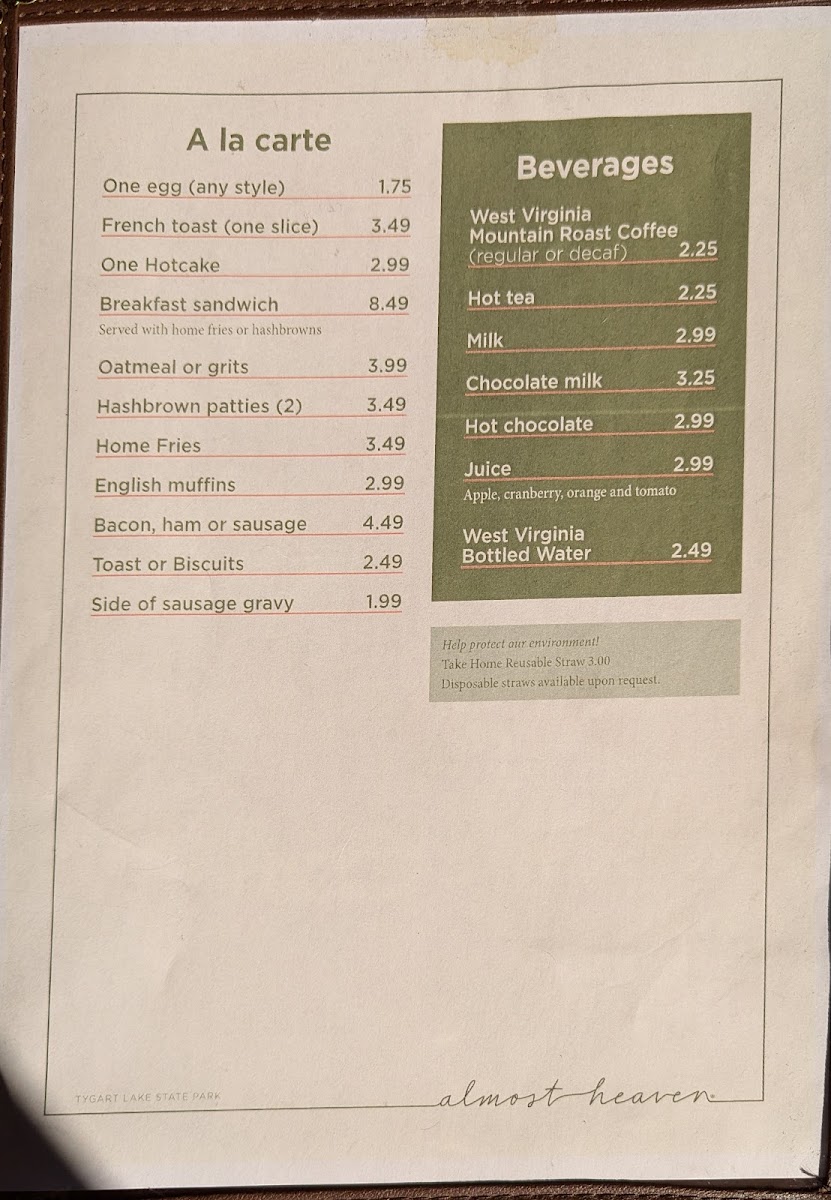 A la carte

One egg (any style) 1.75

French toast (one slice) 3.49

One Hotcake 2.99

Breakfast sandwich 8.49
Served with home fries or hashbrowns

Oatmeal or grits 3.99

Hashbrown patties (2) 3.49

Home Fries 3.49

English muffins 2.99

Bacon, ham or sausage 4.49

Toast or Biscuits 2.49

Side of sausage gravy 1.99

Beverages

West Virginia Mountain Roast Coffee (regular or decaf) 2.25

Hot tea 2.25

Milk 2.99

Chocolate milk 3.25

Hot chocolate 2.99

Juice 2.99
Apple, cranberry, orange and tomato

West Virginia Bottled Water 2.49

Help protect our environment!
Take Home Reusable Straw 3.00
Disposable straws available upon request.

TYGART LAKE STATE PARK

almost heaven